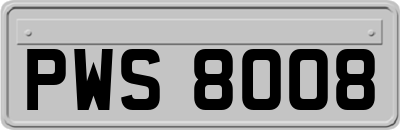 PWS 8008